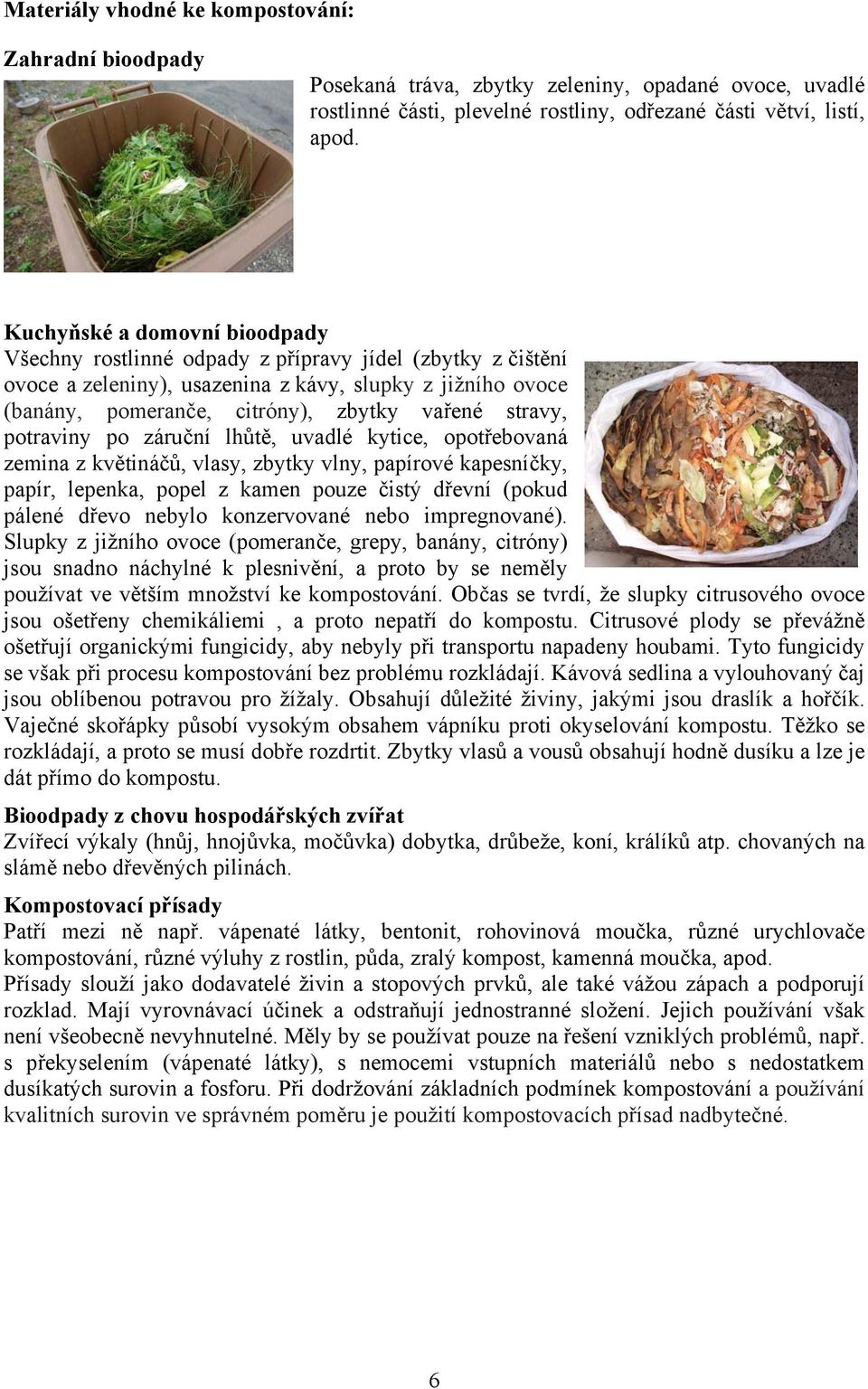 Materiály vhodné ke kompostování:

Zahradní bioodpady

Posekaná tráva, zbytky zeleniny, opadané ovoce, uvadlé rostlinné části, plevelné rostliny, odřezané části větví, listí, apod.

Kuchyňské a domovní bioodpady
Všechny rostlinné odpady z přípravy jídel (zbytky z čištění ovoce a zeleniny), usazenina z kávy, slupky z jižního ovoce (banány, pomeranče, citróny), zbytky vařené stravy, potraviny po záruční lhůtě, uvadlé kytice, opotřebovaná zemina z květináčů, vlasy, zbytky vlny, papírové kapesníčky, papír, lepenka, popel z kamen pouze čistý dřevní (pokud pálené dřevo nebylo konzervované nebo impregnované). Slupky z jižního ovoce (pomeranče, grepy, banány, citróny) jsou snadno náchylné k plesnivění, a proto by se neměly používat ve větším množství ke kompostování. Občas se tvrdí, že slupky citrusového ovoce jsou ošetřeny chemikáliemi , a proto nepatří do kompostu. Citrusové plody se převážně ošetřují organickými fungicidy, aby nebyly při transportu napadeny houbami. Tyto fungicidy se však při procesu kompostování bez problému rozkládají. Kávová sedlina a vylouhovaný čaj jsou oblíbenou potravou pro žížaly. Obsahují důležité živiny, jakými jsou draslík a hořčík. Vaječné skořápky působí vysokým obsahem vápníku proti okyselování kompostu. Těžko se rozkládají, a proto se musí dobře rozdrtit. Zbytky vlasů a vousů obsahují hodně dusíku a lze je dát přímo do kompostu.

Bioodpady z chovu hospodářských zvířat
Zvířecí výkaly (hnůj, hnojůvka, močůvka) dobytka, drůbeže, koní, králíků atp. chovaných na slámě nebo dřevěných pilinách.

Kompostovací přísady
Patří mezi ně např. vápenaté látky, bentonit, rohovinová moučka, různé urychlovače kompostování, různé výluhy z rostlin, půda, zralý kompost, kamenná moučka, apod.
Přísady slouží jako dodavatelé živin a stopových prvků, ale také vážou zápach a podporují rozklad. Mají vyrovnávací účinek a odstraňují jednostranné složení. Jejich používání však není všeobecně nevyhnutelné. Měly by se používat pouze na řešení vzniklých problémů, např. s překyselením (vápenaté látky), s nemocemi vstupních materiálů nebo s nedostatkem dusíkatých surovin a fosforu. Při dodržování základních podmínek kompostování a používání kvalitních surovin ve správném poměru je použití kompostovacích přísad nadbytečné.

6